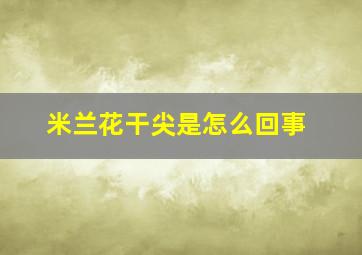 米兰花干尖是怎么回事